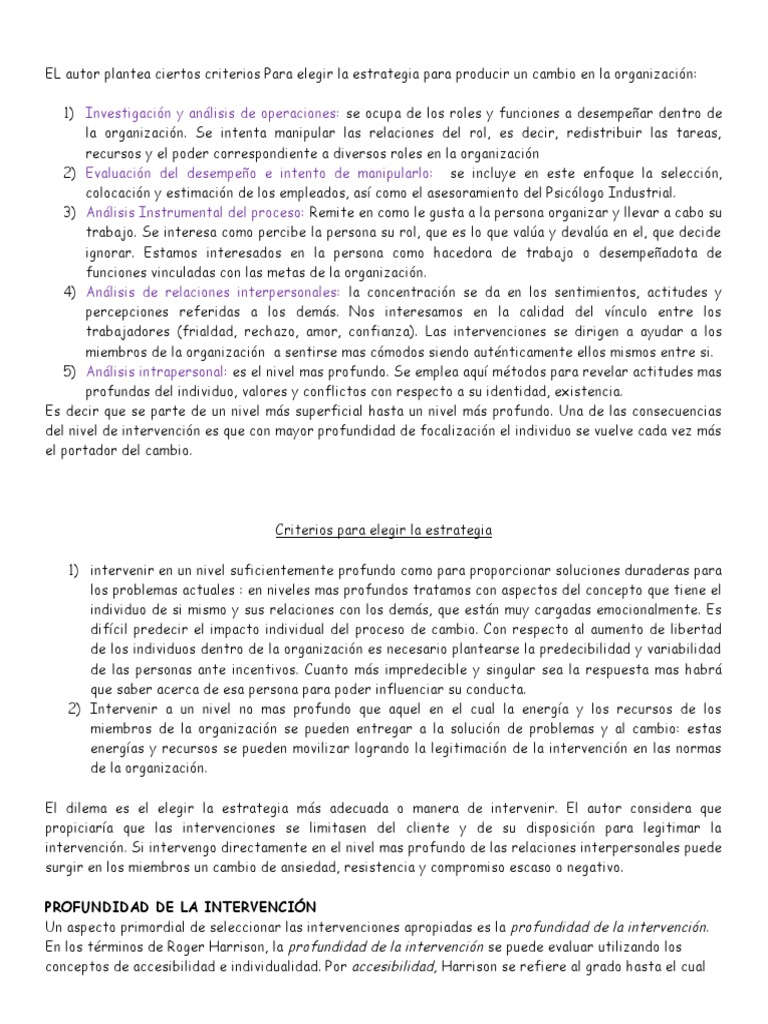 EL autor plantea ciertos criterios Para elegir la estrategia para producir un cambio en la organización:

1) Investigación y análisis de operaciones: se ocupa de los roles y funciones a desempeñar dentro de la organización. Se intenta manipular las relaciones del rol, es decir, redistribuir las tareas, recursos y el poder correspondiente a diversos roles en la organización
2) Evaluación del desempeño e intento de manipularlo: se incluye en este enfoque la selección, colocación y estimación de los empleados, así como el asesoramiento del Psicólogo Industrial.
3) Análisis Instrumental del proceso: Remite en como le gusta a la persona organizar y llevar a cabo su trabajo. Se interesa como percibe la persona su rol, que es lo que valúa y devalúa en el, que decide ignorar. Estamos interesados en la persona como hacedora de trabajo o desempeñadota de funciones vinculadas con las metas de la organización.
4) Análisis de relaciones interpersonales: la concentración se da en los sentimientos, actitudes y percepciones referidas a los demás. Nos interesamos en la calidad del vínculo entre los trabajadores (frialdad, rechazo, amor, confianza). Las intervenciones se dirigen a ayudar a los miembros de la organización a sentirse mas cómodos siendo auténticamente ellos mismos entre si.
5) Análisis intrapersonal: es el nivel mas profundo. Se emplea aquí métodos para revelar actitudes mas profundas del individuo, valores y conflictos con respecto a su identidad, existencia.

Es decir que se parte de un nivel más superficial hasta un nivel más profundo. Una de las consecuencias del nivel de intervención es que con mayor profundidad de focalización el individuo se vuelve cada vez más el portador del cambio.

Criterios para elegir la estrategia

1) intervenir en un nivel suficientemente profundo como para proporcionar soluciones duraderas para los problemas actuales : en niveles mas profundos tratamos con aspectos del concepto que tiene el individuo de si mismo y sus relaciones con los demás, que están muy cargadas emocionalmente. Es difícil predecir el impacto individual del proceso de cambio. Con respecto al aumento de libertad de los individuos dentro de la organización es necesario plantearse la predecibilidad y variabilidad de las personas ante incentivos. Cuanto más impredecible y singular sea la respuesta mas habrá que saber acerca de esa persona para poder influenciar su conducta.
2) Intervenir a un nivel no mas profundo que aquel en el cual la energía y los recursos de los miembros de la organización se pueden entregar a la solución de problemas y al cambio: estas energías y recursos se pueden movilizar logrando la legitimación de la intervención en las normas de la organización.

El dilema es el elegir la estrategia más adecuada o manera de intervenir. El autor considera que propiciaría que las intervenciones se limitasen del cliente y de su disposición para legitimar la intervención. Si intervengo directamente en el nivel mas profundo de las relaciones interpersonales puede surgir en los miembros un cambio de ansiedad, resistencia y compromiso escaso o negativo.

PROFUNDIDAD DE LA INTERVENCIÓN
Un aspecto primordial de seleccionar las intervenciones apropiadas es la profundidad de la intervención. En los términos de Roger Harrison, la profundidad de la intervención se puede evaluar utilizando los conceptos de accesibilidad e individualidad. Por accesibilidad, Harrison se refiere al grado hasta el cual